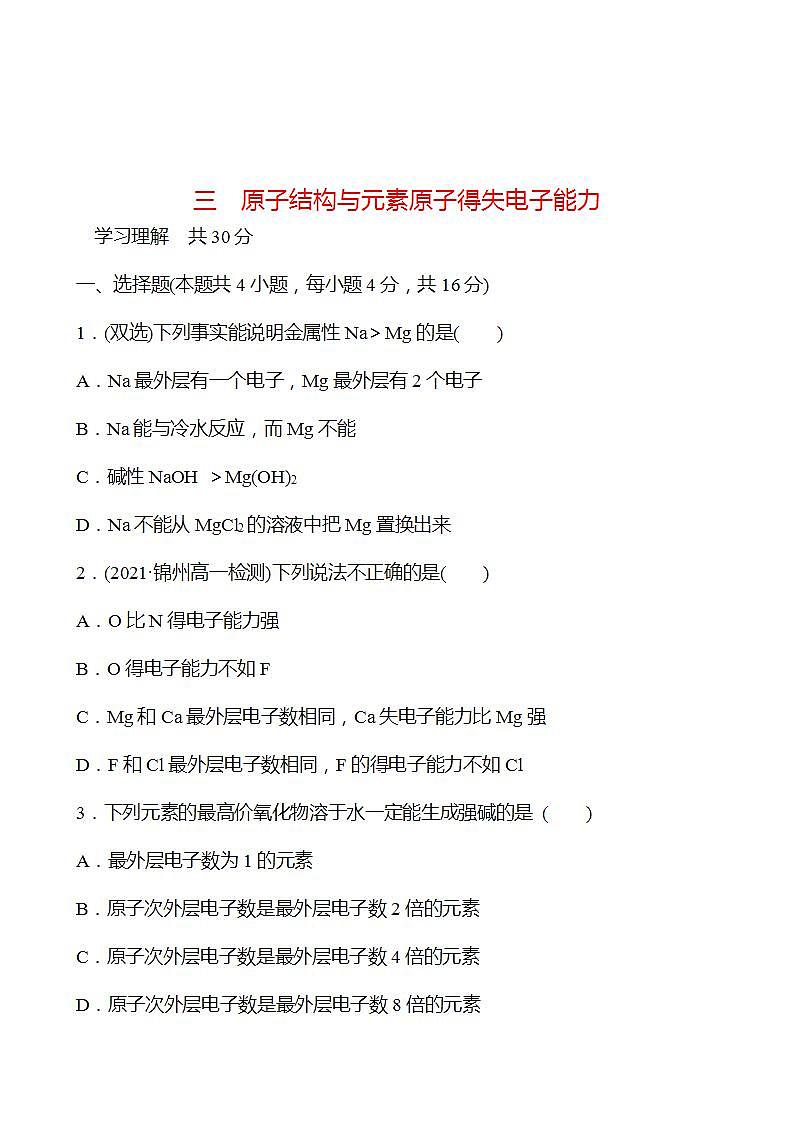 三　原子结构与元素原子得失电子能力

学习理解　共 30 分

一、选择题(本题共 4 小题，每小题 4 分，共 16 分)

1．(双选)下列事实能说明金属性 Na＞Mg 的是(　　)

A．Na 最外层有一个电子，Mg 最外层有 2 个电子

B．Na 能与冷水反应，而 Mg 不能

C．碱性 NaOH ＞$Mg(OH)_2$

D．Na 不能从 $MgCl_2$ 的溶液中把 Mg 置换出来

2．(2021·锦州高一检测)下列说法不正确的是(　　)

A．O 比 N 得电子能力强

B．O 得电子能力不如 F

C．Mg 和 Ca 最外层电子数相同，Ca 失电子能力比 Mg 强

D．F 和 Cl 最外层电子数相同，F 的得电子能力不如 Cl

3．下列元素的最高价氧化物溶于水一定能生成强碱的是（　　）

A．最外层电子数为 1 的元素

B．原子次外层电子数是最外层电子数 2 倍的元素

C．原子次外层电子数是最外层电子数 4 倍的元素

D．原子次外层电子数是最外层电子数 8 倍的元素